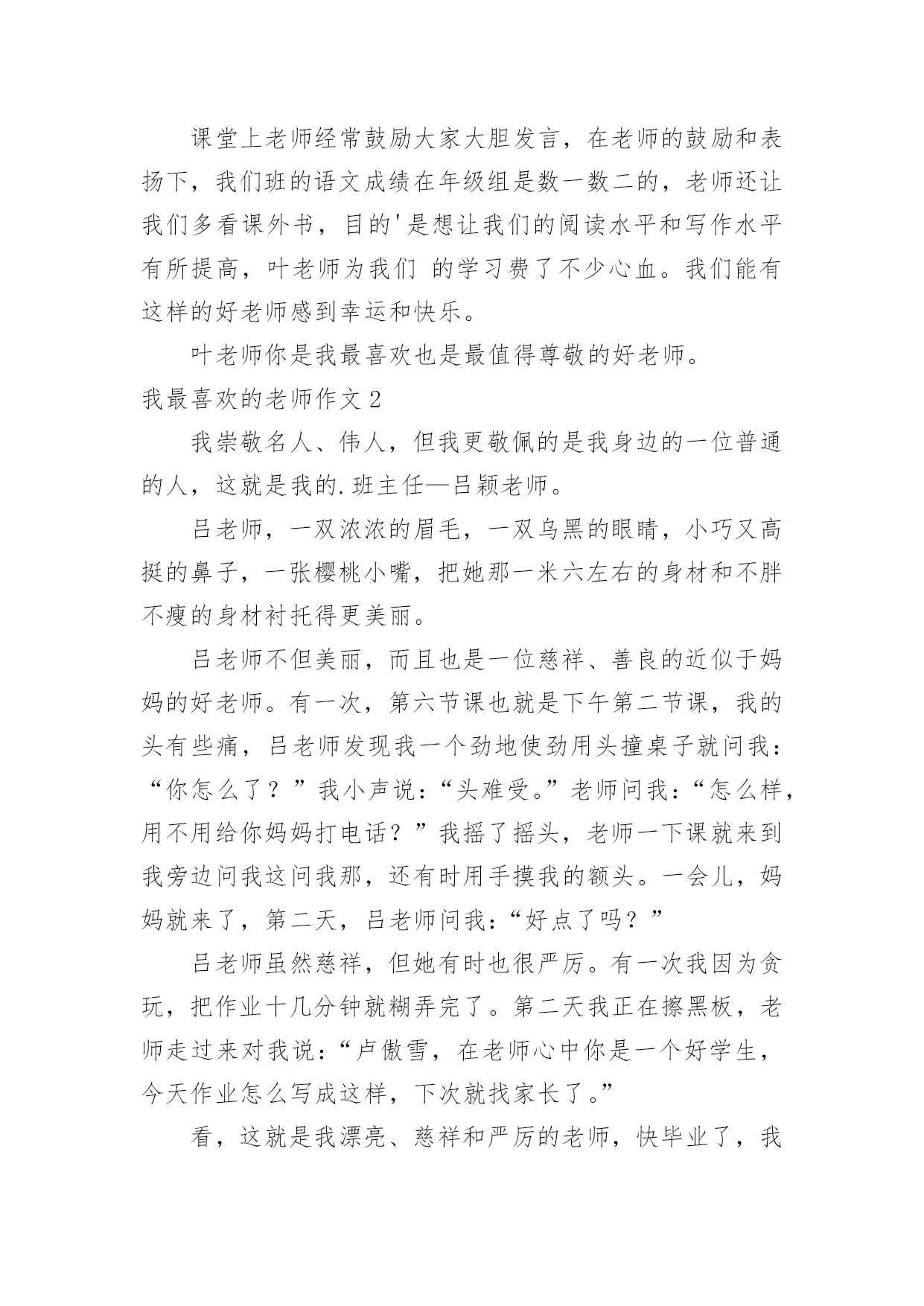 课堂上老师经常鼓励大家大胆发言，在老师的鼓励和表扬下，我们班的语文成绩在年级组是数一数二的，老师还让我们多看课外书，目的'是想让我们的阅读水平和写作水平有所提高，叶老师为我们 的学习费了不少心血。我们能有这样的好老师感到幸运和快乐。

叶老师你是我最喜欢也是最值得尊敬的好老师。

我最喜欢的老师作文 2

我崇敬名人、伟人，但我更敬佩的是我身边的一位普通的人，这就是我的.班主任—吕颖老师。

吕老师，一双浓浓的眉毛，一双乌黑的眼睛，小巧又高挺的鼻子，一张樱桃小嘴，把她那一米六左右的身材和不胖不瘦的身材衬托得更美丽。

吕老师不但美丽，而且也是一位慈祥、善良的近似于妈妈的好老师。有一次，第六节课也就是下午第二节课，我的头有些痛，吕老师发现我一个劲地使劲用头撞桌子就问我：“你怎么了？”我小声说：“头难受。”老师问我：“怎么样，用不用给你妈妈打电话？”我摇了摇头，老师一下课就来到我旁边问我这问我那，还有时用手摸我的额头。一会儿，妈妈就来了，第二天，吕老师问我：“好点了吗？”

吕老师虽然慈祥，但她有时也很严厉。有一次我因为贪玩，把作业十几分钟就糊弄完了。第二天我正在擦黑板，老师走过来对我说：“卢傲雪，在老师心中你是一个好学生，今天作业怎么写成这样，下次就找家长了。”

看，这就是我漂亮、慈祥和严厉的老师，快毕业了，我